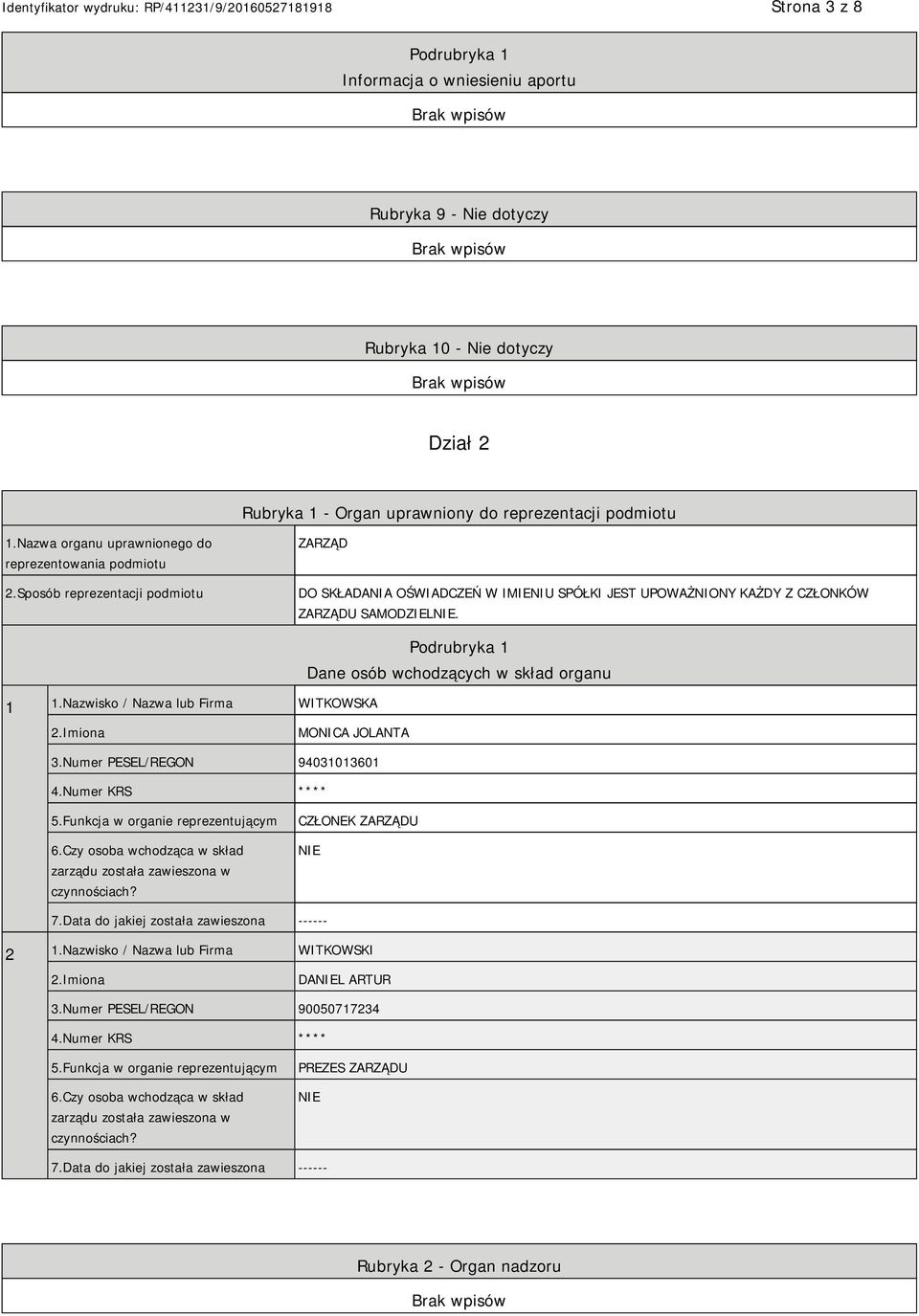 Identyfikator wydruku: RP/411231/9/20160527181918

Strona 3 z 8

Podrubryka 1
Informacja o wniesieniu aportu
Brak wpisów

Rubryka 9 - Nie dotyczy
Brak wpisów

Rubryka 10 - Nie dotyczy
Brak wpisów

Dział 2

Rubryka 1 - Organ uprawniony do reprezentacji podmiotu

| 1.Nazwa organu uprawnionego do reprezentowania podmiotu | ZARZĄD |
|---|---|
| 2.Sposób reprezentacji podmiotu | DO SKŁADANIA OŚWIADCZEŃ W IMIENIU SPÓŁKI JEST UPOWAŻNIONY KAŻDY Z CZŁONKÓW ZARZĄDU SAMODZIELNIE. |

Podrubryka 1
Dane osób wchodzących w skład organu

| | | |
|---|---|---|
| 1 | 1.Nazwisko / Nazwa lub Firma | WITKOWSKA |
| | 2.Imiona | MONICA JOLANTA |
| | 3.Numer PESEL/REGON | 94031013601 |
| | 4.Numer KRS | **** |
| | 5.Funkcja w organie reprezentującym | CZŁONEK ZARZĄDU |
| | 6.Czy osoba wchodząca w skład zarządu została zawieszona w czynnościach? | NIE |
| | 7.Data do jakiej została zawieszona | ------ |
| 2 | 1.Nazwisko / Nazwa lub Firma | WITKOWSKI |
| | 2.Imiona | DANIEL ARTUR |
| | 3.Numer PESEL/REGON | 90050717234 |
| | 4.Numer KRS | **** |
| | 5.Funkcja w organie reprezentującym | PREZES ZARZĄDU |
| | 6.Czy osoba wchodząca w skład zarządu została zawieszona w czynnościach? | NIE |
| | 7.Data do jakiej została zawieszona | ------ |

Rubryka 2 - Organ nadzoru
Brak wpisów